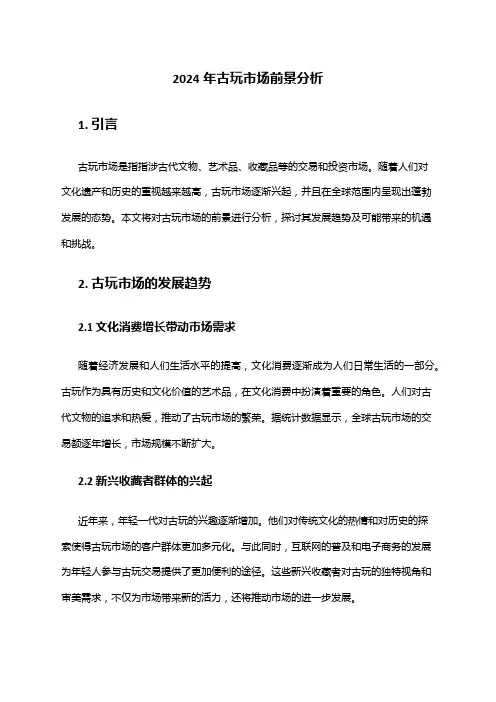 2024 年古玩市场前景分析

1. 引言

古玩市场是指指涉古代文物、艺术品、收藏品等的交易和投资市场。随着人们对文化遗产和历史的重视越来越高，古玩市场逐渐兴起，并且在全球范围内呈现出蓬勃发展的态势。本文将对古玩市场的前景进行分析，探讨其发展趋势及可能带来的机遇和挑战。

2. 古玩市场的发展趋势

2.1 文化消费增长带动市场需求

随着经济发展和人们生活水平的提高，文化消费逐渐成为人们日常生活的一部分。古玩作为具有历史和文化价值的艺术品，在文化消费中扮演着重要的角色。人们对古代文物的追求和热爱，推动了古玩市场的繁荣。据统计数据显示，全球古玩市场的交易额逐年增长，市场规模不断扩大。

2.2 新兴收藏者群体的兴起

近年来，年轻一代对古玩的兴趣逐渐增加。他们对传统文化的热情和对历史的探索使得古玩市场的客户群体更加多元化。与此同时，互联网的普及和电子商务的发展为年轻人参与古玩交易提供了更加便利的途径。这些新兴收藏者对古玩的独特视角和审美需求，不仅为市场带来新的活力，还将推动市场的进一步发展。